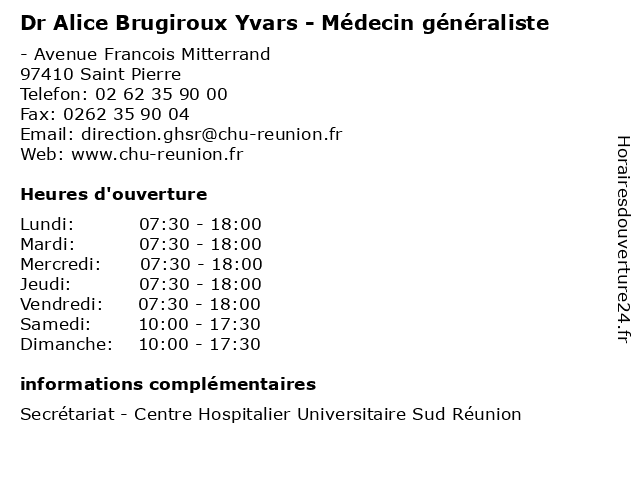 Dr Alice Brugiroux Yvars - Médecin généraliste

- Avenue Francois Mitterrand
97410 Saint Pierre
Telefon: 02 62 35 90 00
Fax: 0262 35 90 04
Email: direction.ghsr@chu-reunion.fr
Web: www.chu-reunion.fr

Heures d'ouverture

| | |
|---|---|
| Lundi: | 07:30 - 18:00 |
| Mardi: | 07:30 - 18:00 |
| Mercredi: | 07:30 - 18:00 |
| Jeudi: | 07:30 - 18:00 |
| Vendredi: | 07:30 - 18:00 |
| Samedi: | 10:00 - 17:30 |
| Dimanche: | 10:00 - 17:30 |

informations complémentaires

Secrétariat - Centre Hospitalier Universitaire Sud Réunion

Horairesdouverture24.fr